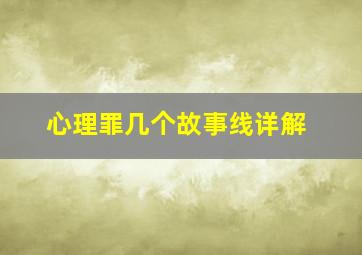 心理罪几个故事线详解